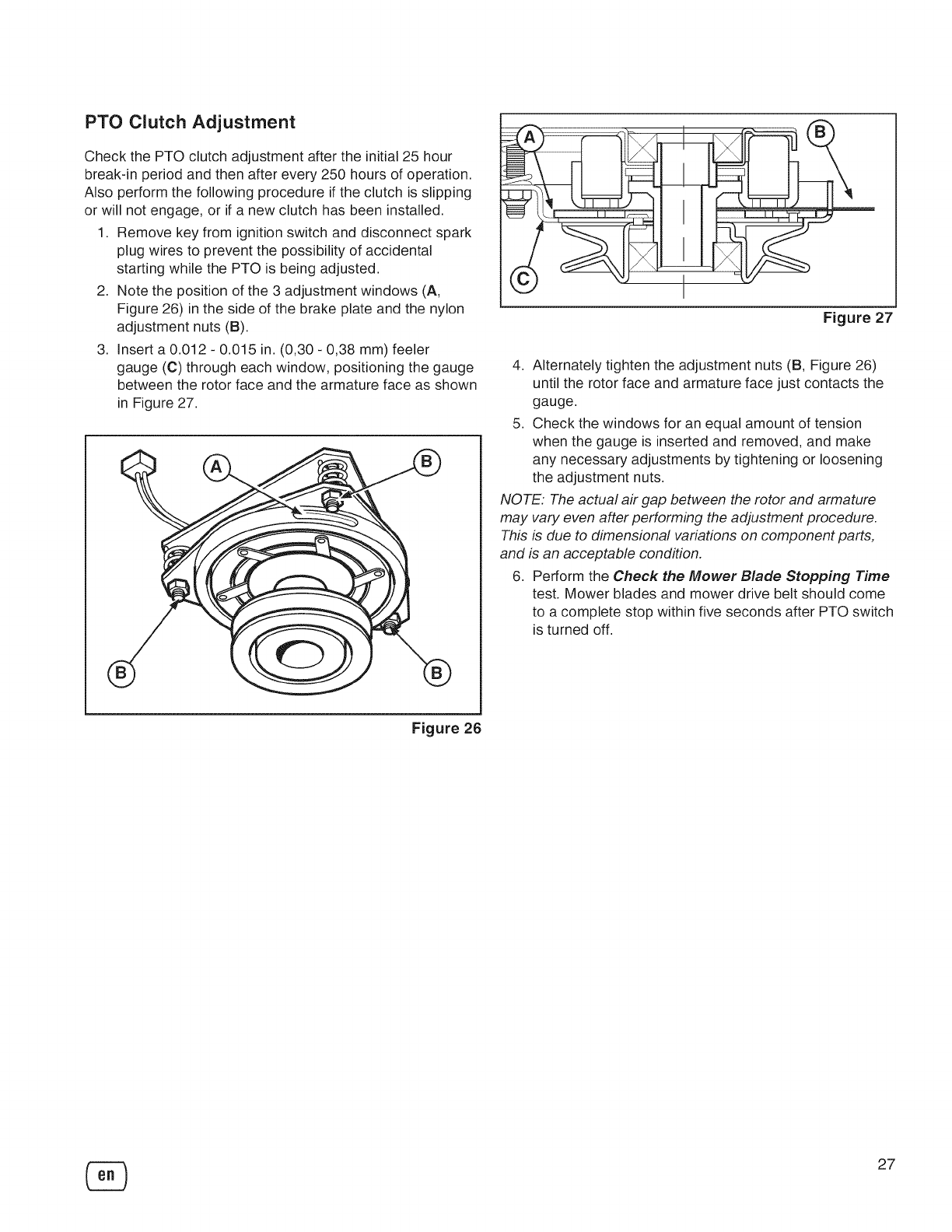 PTO Clutch Adjustment

Check the PTO clutch adjustment after the initial 25 hour break-in period and then after every 250 hours of operation. Also perform the following procedure if the clutch is slipping or will not engage, or if a new clutch has been installed.

1. Remove key from ignition switch and disconnect spark plug wires to prevent the possibility of accidental starting while the PTO is being adjusted.
2. Note the position of the 3 adjustment windows (A, Figure 26) in the side of the brake plate and the nylon adjustment nuts (B).
3. Insert a 0.012 - 0.015 in. (0,30 - 0,38 mm) feeler gauge (C) through each window, positioning the gauge between the rotor face and the armature face as shown in Figure 27.

A
B
B
B

Figure 26

A
B
C

Figure 27

4. Alternately tighten the adjustment nuts (B, Figure 26) until the rotor face and armature face just contacts the gauge.
5. Check the windows for an equal amount of tension when the gauge is inserted and removed, and make any necessary adjustments by tightening or loosening the adjustment nuts.

NOTE: The actual air gap between the rotor and armature may vary even after performing the adjustment procedure. This is due to dimensional variations on component parts, and is an acceptable condition.

6. Perform the Check the Mower Blade Stopping Time test. Mower blades and mower drive belt should come to a complete stop within five seconds after PTO switch is turned off.

en

27